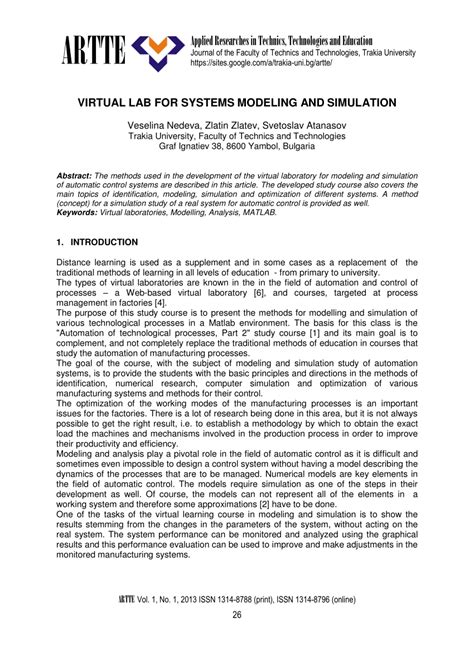 ARTTE

Applied Researches in Technics, Technologies and Education
Journal of the Faculty of Technics and Technologies, Trakia University
https://sites.google.com/a/trakia-uni.bg/artte/

VIRTUAL LAB FOR SYSTEMS MODELING AND SIMULATION

Veselina Nedeva, Zlatin Zlatev, Svetoslav Atanasov
Trakia University, Faculty of Technics and Technologies
Graf Ignatiev 38, 8600 Yambol, Bulgaria

Abstract: The methods used in the development of the virtual laboratory for modeling and simulation of automatic control systems are described in this article. The developed study course also covers the main topics of identification, modeling, simulation and optimization of different systems. A method (concept) for a simulation study of a real system for automatic control is provided as well.
Keywords: Virtual laboratories, Modelling, Analysis, MATLAB.

1. INTRODUCTION

Distance learning is used as a supplement and in some cases as a replacement of the traditional methods of learning in all levels of education - from primary to university.
The types of virtual laboratories are known in the in the field of automation and control of processes – a Web-based virtual laboratory [6], and courses, targeted at process management in factories [4].
The purpose of this study course is to present the methods for modelling and simulation of various technological processes in a Matlab environment. The basis for this class is the "Automation of technological processes, Part 2" study course [1] and its main goal is to complement, and not completely replace the traditional methods of education in courses that study the automation of manufacturing processes.
The goal of the course, with the subject of modeling and simulation study of automation systems, is to provide the students with the basic principles and directions in the methods of identification, numerical research, computer simulation and optimization of various manufacturing systems and methods for their control.
The optimization of the working modes of the manufacturing processes is an important issues for the factories. There is a lot of research being done in this area, but it is not always possible to get the right result, i.e. to establish a methodology by which to obtain the exact load the machines and mechanisms involved in the production process in order to improve their productivity and efficiency.
Modeling and analysis play a pivotal role in the field of automatic control as it is difficult and sometimes even impossible to design a control system without having a model describing the dynamics of the processes that are to be managed. Numerical models are key elements in the field of automatic control. The models require simulation as one of the steps in their development as well. Of course, the models can not represent all of the elements in a working system and therefore some approximations [2] have to be done.
One of the tasks of the virtual learning course in modeling and simulation is to show the results stemming from the changes in the parameters of the system, without acting on the real system. The system performance can be monitored and analyzed using the graphical results and this performance evaluation can be used to improve and make adjustments in the monitored manufacturing systems.

ARTTE Vol. 1, No. 1, 2013 ISSN 1314-8788 (print), ISSN 1314-8796 (online)
26